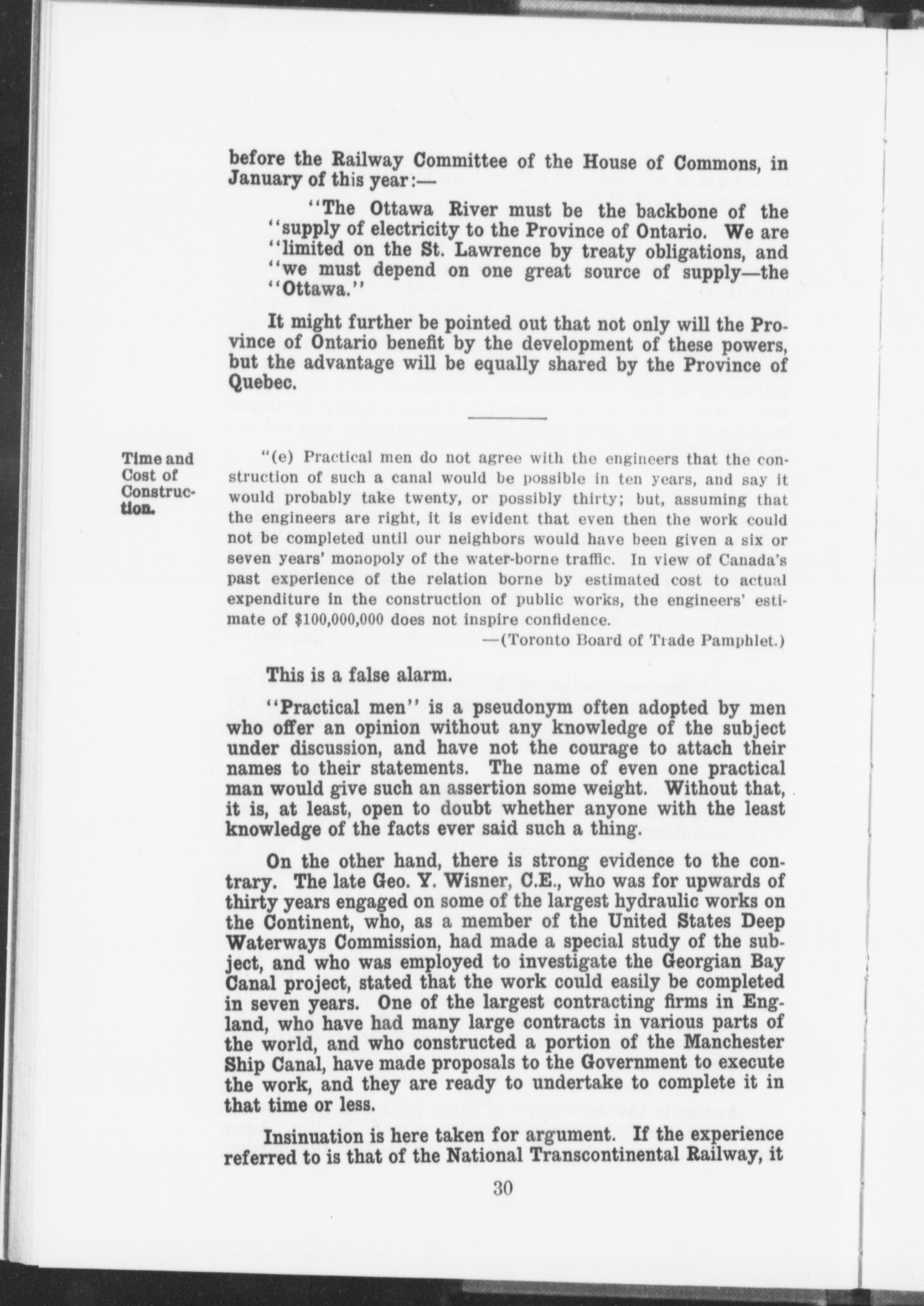 before the Railway Committee of the House of Commons, in January of this year:—

"The Ottawa River must be the backbone of the "supply of electricity to the Province of Ontario. We are "limited on the St. Lawrence by treaty obligations, and "we must depend on one great source of supply—the "Ottawa."

It might further be pointed out that not only will the Province of Ontario benefit by the development of these powers, but the advantage will be equally shared by the Province of Quebec.

Time and Cost of Construction.

"(e) Practical men do not agree with the engineers that the construction of such a canal would be possible in ten years, and say it would probably take twenty, or possibly thirty; but, assuming that the engineers are right, it is evident that even then the work could not be completed until our neighbors would have been given a six or seven years' monopoly of the water-borne traffic. In view of Canada's past experience of the relation borne by estimated cost to actual expenditure in the construction of public works, the engineers' estimate of $100,000,000 does not inspire confidence.
—(Toronto Board of Trade Pamphlet.)

This is a false alarm.

"Practical men" is a pseudonym often adopted by men who offer an opinion without any knowledge of the subject under discussion, and have not the courage to attach their names to their statements. The name of even one practical man would give such an assertion some weight. Without that, it is, at least, open to doubt whether anyone with the least knowledge of the facts ever said such a thing.

On the other hand, there is strong evidence to the contrary. The late Geo. Y. Wisner, C.E., who was for upwards of thirty years engaged on some of the largest hydraulic works on the Continent, who, as a member of the United States Deep Waterways Commission, had made a special study of the subject, and who was employed to investigate the Georgian Bay Canal project, stated that the work could easily be completed in seven years. One of the largest contracting firms in England, who have had many large contracts in various parts of the world, and who constructed a portion of the Manchester Ship Canal, have made proposals to the Government to execute the work, and they are ready to undertake to complete it in that time or less.

Insinuation is here taken for argument. If the experience referred to is that of the National Transcontinental Railway, it

30